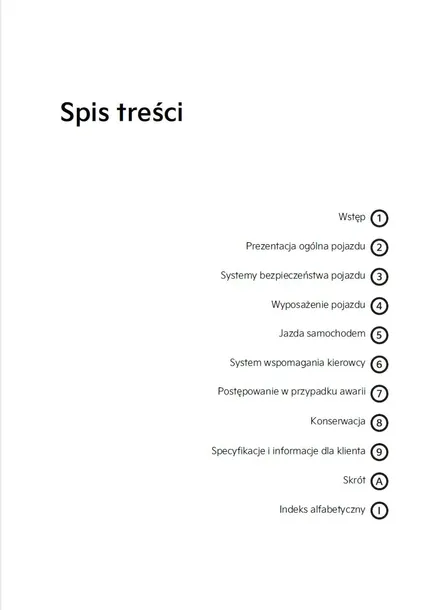 Spis treści

Wstęp 1

Prezentacja ogólna pojazdu 2

Systemy bezpieczeństwa pojazdu 3

Wyposażenie pojazdu 4

Jazda samochodem 5

System wspomagania kierowcy 6

Postępowanie w przypadku awarii 7

Konserwacja 8

Specyfikacje i informacje dla klienta 9

Skrót A

Indeks alfabetyczny I